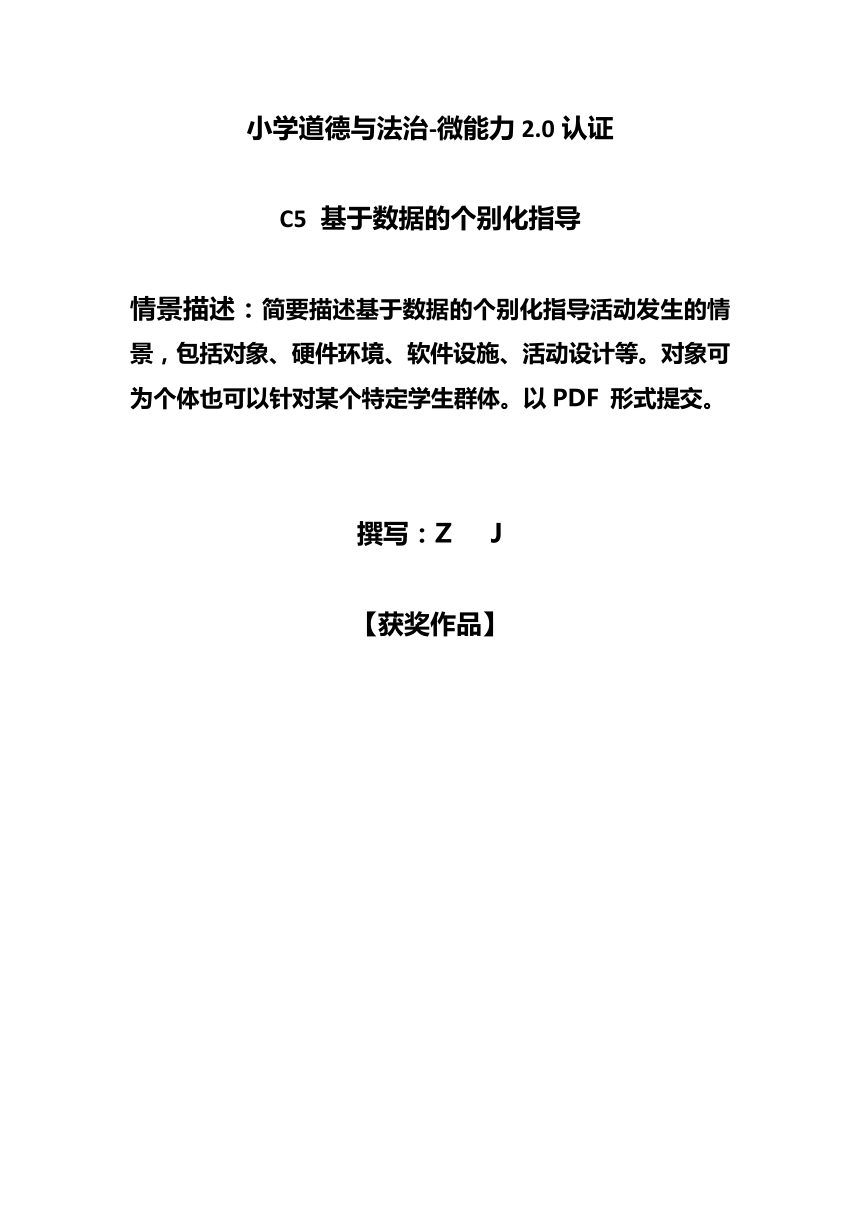 小学道德与法治-微能力 2.0 认证

C5 基于数据的个别化指导

情景描述：简要描述基于数据的个别化指导活动发生的情景，包括对象、硬件环境、软件设施、活动设计等。对象可为个体也可以针对某个特定学生群体。以 PDF 形式提交。

撰写：Z J

【获奖作品】